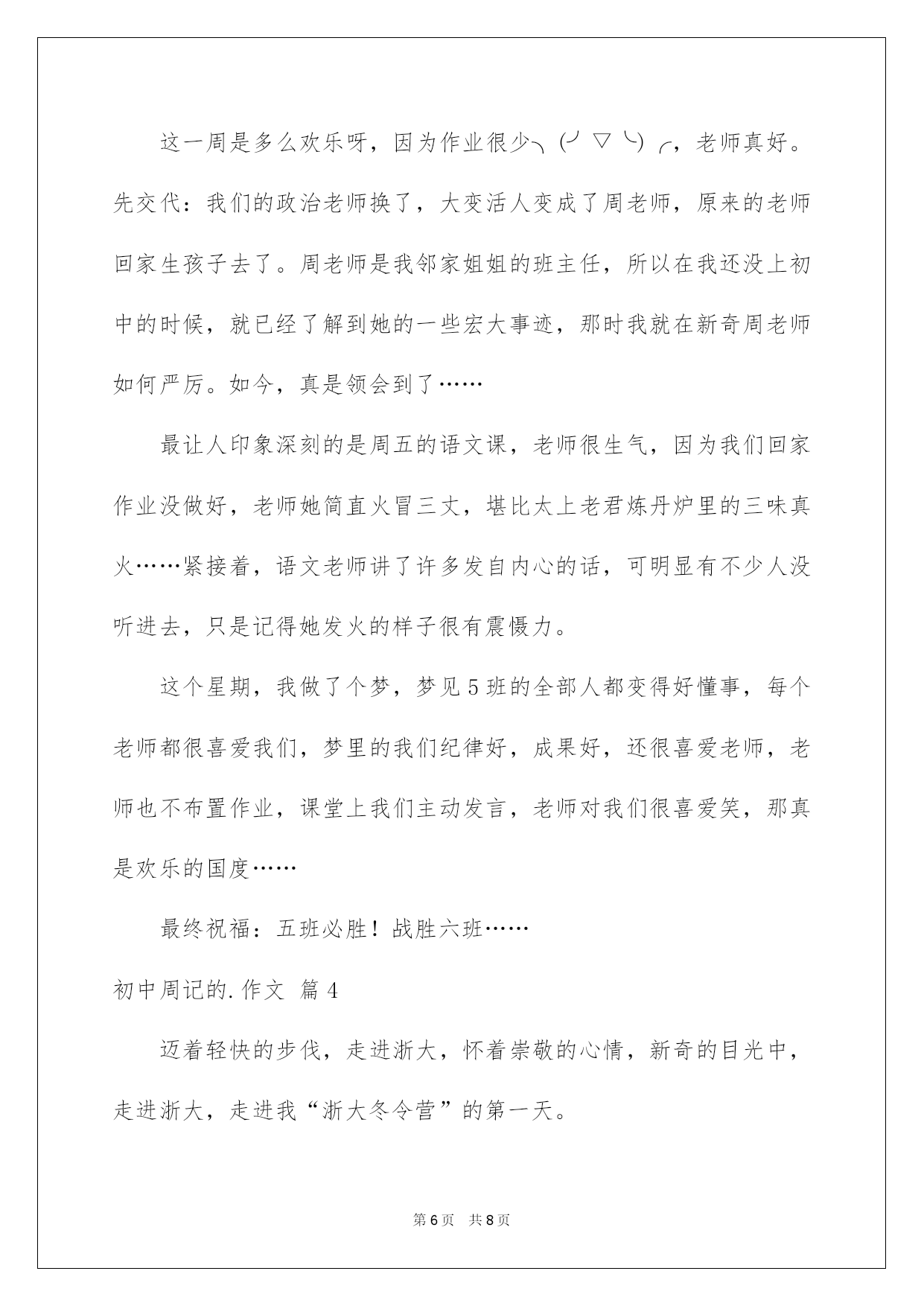 这一周是多么欢乐呀，因为作业很少╮(╯▽╰)╭，老师真好。先交代：我们的政治老师换了，大变活人变成了周老师，原来的老师回家生孩子去了。周老师是我邻家姐姐的班主任，所以在我还没上初中的时候，就已经了解到她的一些宏大事迹，那时我就在新奇周老师如何严厉。如今，真是领会到了……

最让人印象深刻的是周五的语文课，老师很生气，因为我们回家作业没做好，老师她简直火冒三丈，堪比太上老君炼丹炉里的三味真火……紧接着，语文老师讲了许多发自内心的话，可明显有不少人没听进去，只是记得她发火的样子很有震慑力。

这个星期，我做了个梦，梦见5班的全部人都变得好懂事，每个老师都很喜爱我们，梦里的我们纪律好，成果好，还很喜爱老师，老师也不布置作业，课堂上我们主动发言，老师对我们很喜爱笑，那真是欢乐的国度……

最终祝福：五班必胜！战胜六班……

初中周记的.作文 篇4

迈着轻快的步伐，走进浙大，怀着崇敬的心情，新奇的目光中，走进浙大，走进我“浙大冬令营”的第一天。

第6页 共8页